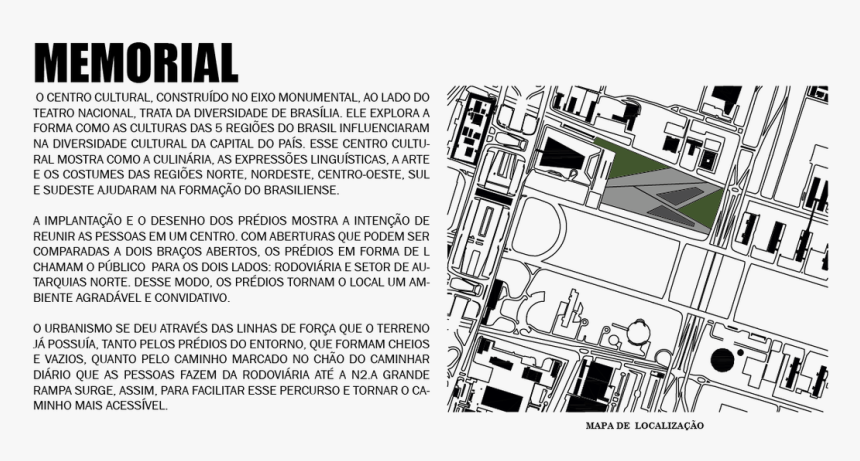 MEMORIAL

O CENTRO CULTURAL, CONSTRUÍDO NO EIXO MONUMENTAL, AO LADO DO TEATRO NACIONAL, TRATA DA DIVERSIDADE DE BRASÍLIA. ELE EXPLORA A FORMA COMO AS CULTURAS DAS 5 REGIÕES DO BRASIL INFLUENCIARAM NA DIVERSIDADE CULTURAL DA CAPITAL DO PAÍS. ESSE CENTRO CULTURAL MOSTRA COMO A CULINÁRIA, AS EXPRESSÕES LINGUÍSTICAS, A ARTE E OS COSTUMES DAS REGIÕES NORTE, NORDESTE, CENTRO-OESTE, SUL E SUDESTE AJUDARAM NA FORMAÇÃO DO BRASILIENSE.

A IMPLANTAÇÃO E O DESENHO DOS PRÉDIOS MOSTRA A INTENÇÃO DE REUNIR AS PESSOAS EM UM CENTRO. COM ABERTURAS QUE PODEM SER COMPARADAS A DOIS BRAÇOS ABERTOS, OS PRÉDIOS EM FORMA DE L CHAMAM O PÚBLICO PARA OS DOIS LADOS: RODOVIÁRIA E SETOR DE AUTARQUIAS NORTE. DESSE MODO, OS PRÉDIOS TORNAM O LOCAL UM AMBIENTE AGRADÁVEL E CONVIDATIVO.

O URBANISMO SE DEU ATRAVÉS DAS LINHAS DE FORÇA QUE O TERRENO JÁ POSSUÍA, TANTO PELOS PRÉDIOS DO ENTORNO, QUE FORMAM CHEIOS E VAZIOS, QUANTO PELO CAMINHO MARCADO NO CHÃO DO CAMINHAR DIÁRIO QUE AS PESSOAS FAZEM DA RODOVIÁRIA ATÉ A N2.A GRANDE RAMPA SURGE, ASSIM, PARA FACILITAR ESSE PERCURSO E TORNAR O CAMINHO MAIS ACESSÍVEL.

MAPA DE LOCALIZAÇÃO